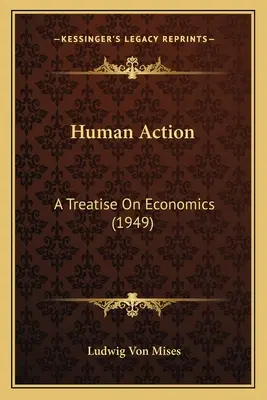 —KESSINGER'S LEGACY REPRINTS—

Human Action

A Treatise On Economics (1949)

Ludwig Von Mises